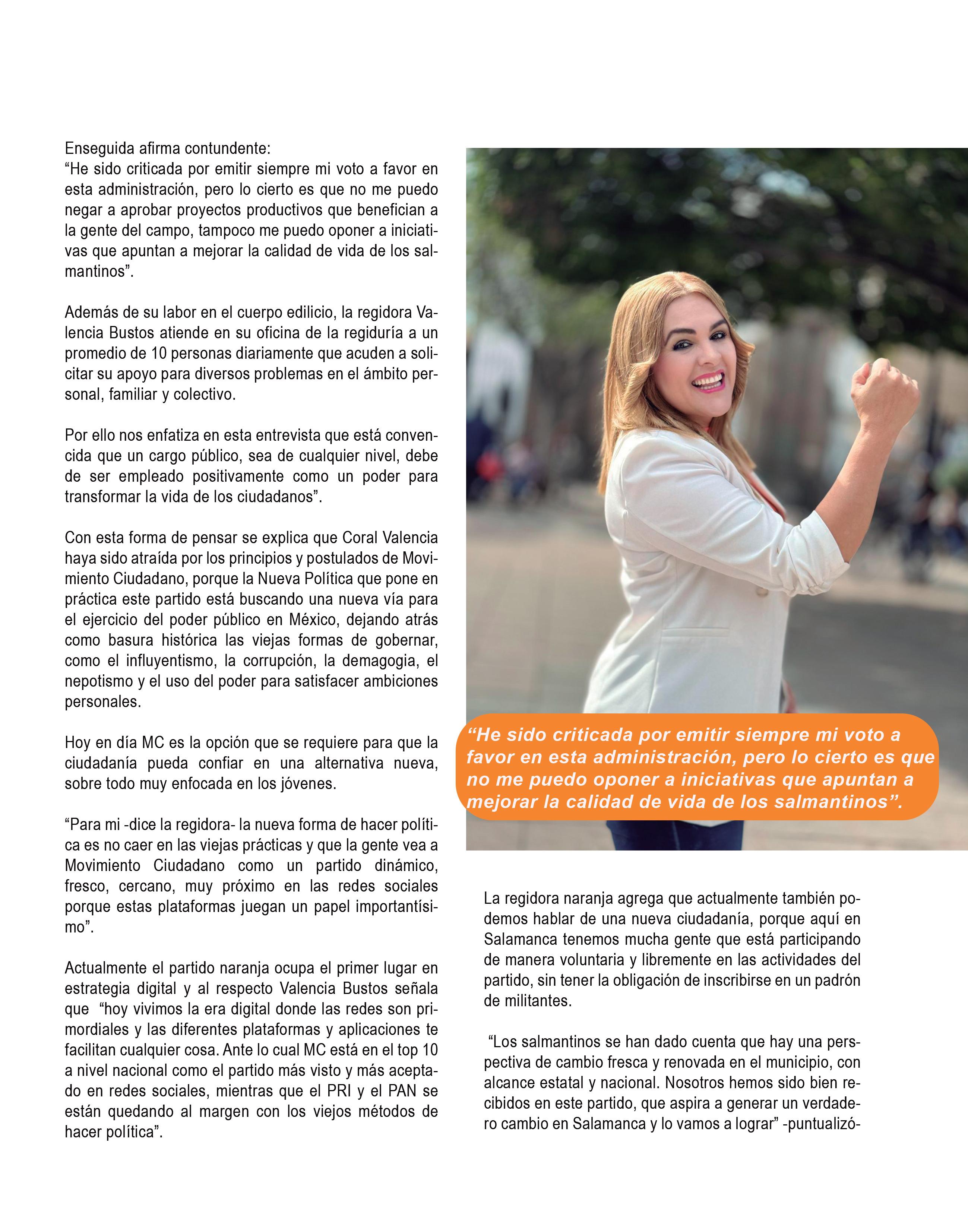 Enseguida afirma contundente:
“He sido criticada por emitir siempre mi voto a favor en esta administración, pero lo cierto es que no me puedo negar a aprobar proyectos productivos que benefician a la gente del campo, tampoco me puedo oponer a iniciativas que apuntan a mejorar la calidad de vida de los salmantinos”.

Además de su labor en el cuerpo edilicio, la regidora Valencia Bustos atiende en su oficina de la regiduría a un promedio de 10 personas diariamente que acuden a solicitar su apoyo para diversos problemas en el ámbito personal, familiar y colectivo.

Por ello nos enfatiza en esta entrevista que está convencida que un cargo público, sea de cualquier nivel, debe de ser empleado positivamente como un poder para transformar la vida de los ciudadanos”.

Con esta forma de pensar se explica que Coral Valencia haya sido atraída por los principios y postulados de Movimiento Ciudadano, porque la Nueva Política que pone en práctica este partido está buscando una nueva vía para el ejercicio del poder público en México, dejando atrás como basura histórica las viejas formas de gobernar, como el influyentismo, la corrupción, la demagogia, el nepotismo y el uso del poder para satisfacer ambiciones personales.

Hoy en día MC es la opción que se requiere para que la ciudadanía pueda confiar en una alternativa nueva, sobre todo muy enfocada en los jóvenes.

“Para mi -dice la regidora- la nueva forma de hacer política es no caer en las viejas prácticas y que la gente vea a Movimiento Ciudadano como un partido dinámico, fresco, cercano, muy próximo en las redes sociales porque estas plataformas juegan un papel importantísimo”.

Actualmente el partido naranja ocupa el primer lugar en estrategia digital y al respecto Valencia Bustos señala que “hoy vivimos la era digital donde las redes son primordiales y las diferentes plataformas y aplicaciones te facilitan cualquier cosa. Ante lo cual MC está en el top 10 a nivel nacional como el partido más visto y más aceptado en redes sociales, mientras que el PRI y el PAN se están quedando al margen con los viejos métodos de hacer política”.

“He sido criticada por emitir siempre mi voto a favor en esta administración, pero lo cierto es que no me puedo oponer a iniciativas que apuntan a mejorar la calidad de vida de los salmantinos”.

La regidora naranja agrega que actualmente también podemos hablar de una nueva ciudadanía, porque aquí en Salamanca tenemos mucha gente que está participando de manera voluntaria y libremente en las actividades del partido, sin tener la obligación de inscribirse en un padrón de militantes.

“Los salmantinos se han dado cuenta que hay una perspectiva de cambio fresca y renovada en el municipio, con alcance estatal y nacional. Nosotros hemos sido bien recibidos en este partido, que aspira a generar un verdadero cambio en Salamanca y lo vamos a lograr” -puntualizó-